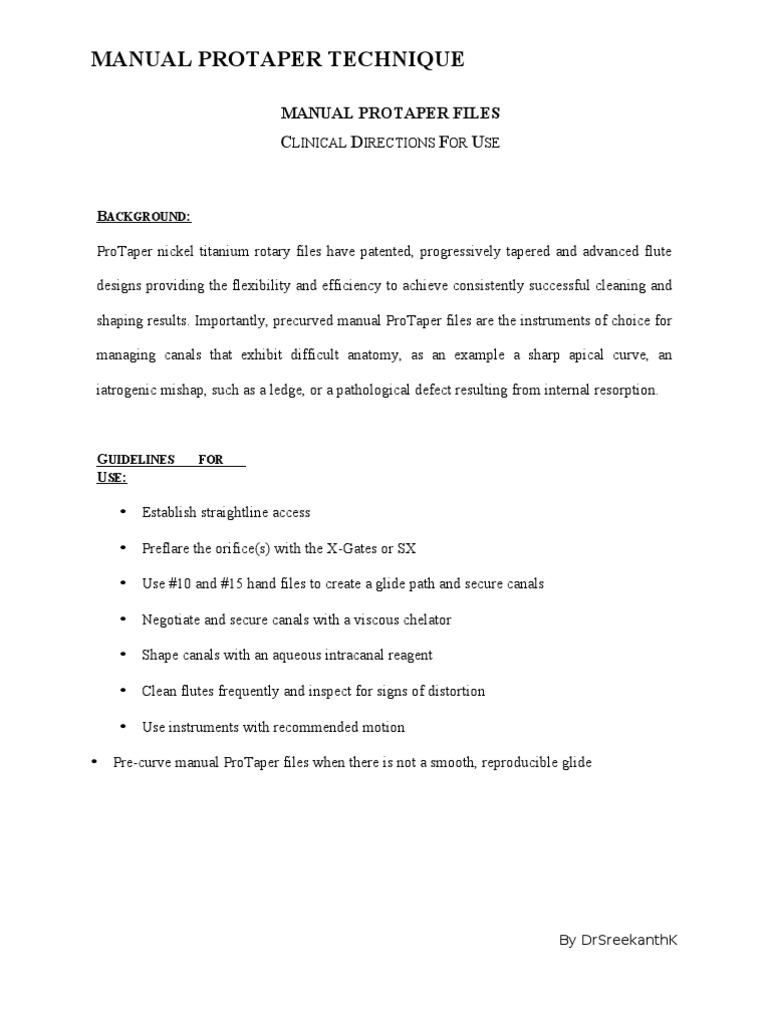 MANUAL PROTAPER TECHNIQUE

MANUAL PROTAPER FILES

CLINICAL DIRECTIONS FOR USE

BACKGROUND:

ProTaper nickel titanium rotary files have patented, progressively tapered and advanced flute designs providing the flexibility and efficiency to achieve consistently successful cleaning and shaping results. Importantly, precurved manual ProTaper files are the instruments of choice for managing canals that exhibit difficult anatomy, as an example a sharp apical curve, an iatrogenic mishap, such as a ledge, or a pathological defect resulting from internal resorption.

GUIDELINES FOR USE:

• Establish straightline access
• Preflare the orifice(s) with the X-Gates or SX
• Use #10 and #15 hand files to create a glide path and secure canals
• Negotiate and secure canals with a viscous chelator
• Shape canals with an aqueous intracanal reagent
• Clean flutes frequently and inspect for signs of distortion
• Use instruments with recommended motion
• Pre-curve manual ProTaper files when there is not a smooth, reproducible glide

By DrSreekanthK